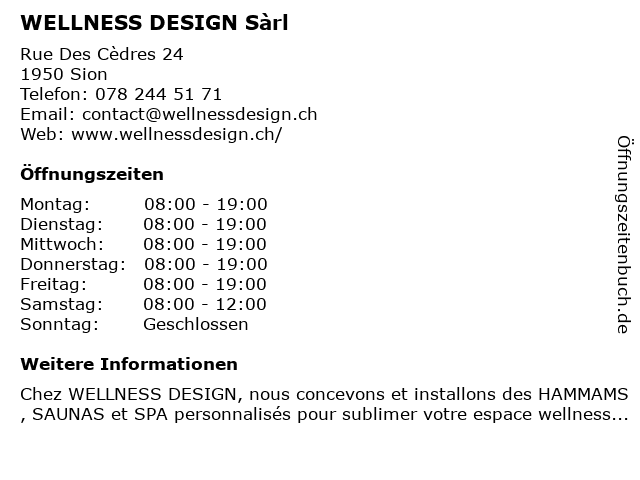 WELLNESS DESIGN Sàrl

Rue Des Cèdres 24
1950 Sion
Telefon: 078 244 51 71
Email: contact@wellnessdesign.ch
Web: www.wellnessdesign.ch/

Öffnungszeiten

Montag: 08:00 - 19:00
Dienstag: 08:00 - 19:00
Mittwoch: 08:00 - 19:00
Donnerstag: 08:00 - 19:00
Freitag: 08:00 - 19:00
Samstag: 08:00 - 12:00
Sonntag: Geschlossen

Weitere Informationen

Chez WELLNESS DESIGN, nous concevons et installons des HAMMAMS , SAUNAS et SPA personnalisés pour sublimer votre espace wellness...

Öffnungszeitenbuch.de